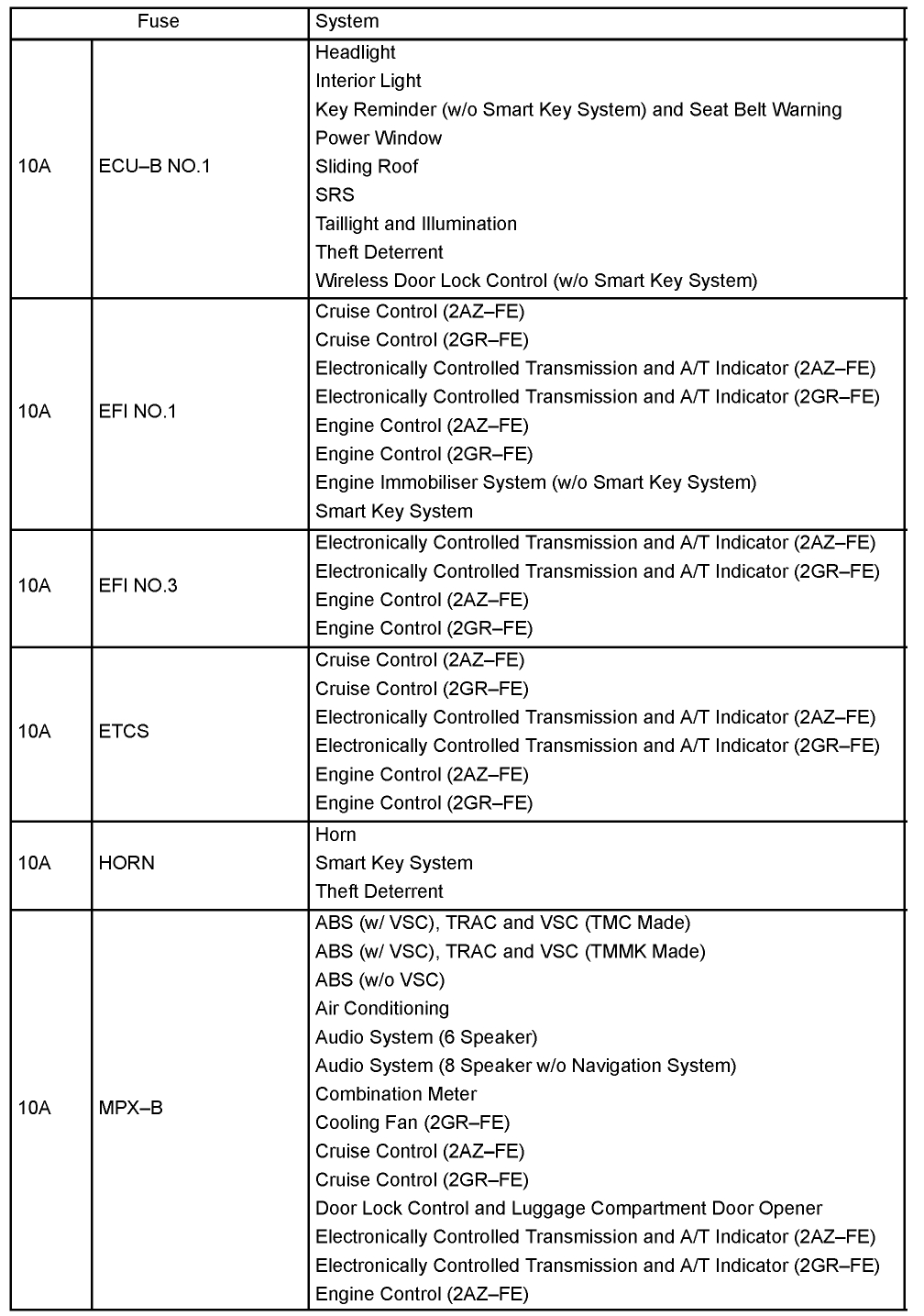 | Fuse | | System |
|---|---|---|
| 10A | ECU–B NO.1 | Headlight<br>Interior Light<br>Key Reminder (w/o Smart Key System) and Seat Belt Warning<br>Power Window<br>Sliding Roof<br>SRS<br>Taillight and Illumination<br>Theft Deterrent<br>Wireless Door Lock Control (w/o Smart Key System) |
| 10A | EFI NO.1 | Cruise Control (2AZ–FE)<br>Cruise Control (2GR–FE)<br>Electronically Controlled Transmission and A/T Indicator (2AZ–FE)<br>Electronically Controlled Transmission and A/T Indicator (2GR–FE)<br>Engine Control (2AZ–FE)<br>Engine Control (2GR–FE)<br>Engine Immobiliser System (w/o Smart Key System)<br>Smart Key System |
| 10A | EFI NO.3 | Electronically Controlled Transmission and A/T Indicator (2AZ–FE)<br>Electronically Controlled Transmission and A/T Indicator (2GR–FE)<br>Engine Control (2AZ–FE)<br>Engine Control (2GR–FE) |
| 10A | ETCS | Cruise Control (2AZ–FE)<br>Cruise Control (2GR–FE)<br>Electronically Controlled Transmission and A/T Indicator (2AZ–FE)<br>Electronically Controlled Transmission and A/T Indicator (2GR–FE)<br>Engine Control (2AZ–FE)<br>Engine Control (2GR–FE) |
| 10A | HORN | Horn<br>Smart Key System<br>Theft Deterrent |
| 10A | MPX–B | ABS (w/ VSC), TRAC and VSC (TMC Made)<br>ABS (w/ VSC), TRAC and VSC (TMMK Made)<br>ABS (w/o VSC)<br>Air Conditioning<br>Audio System (6 Speaker)<br>Audio System (8 Speaker w/o Navigation System)<br>Combination Meter<br>Cooling Fan (2GR–FE)<br>Cruise Control (2AZ–FE)<br>Cruise Control (2GR–FE)<br>Door Lock Control and Luggage Compartment Door Opener<br>Electronically Controlled Transmission and A/T Indicator (2AZ–FE)<br>Electronically Controlled Transmission and A/T Indicator (2GR–FE)<br>Engine Control (2AZ–FE) |